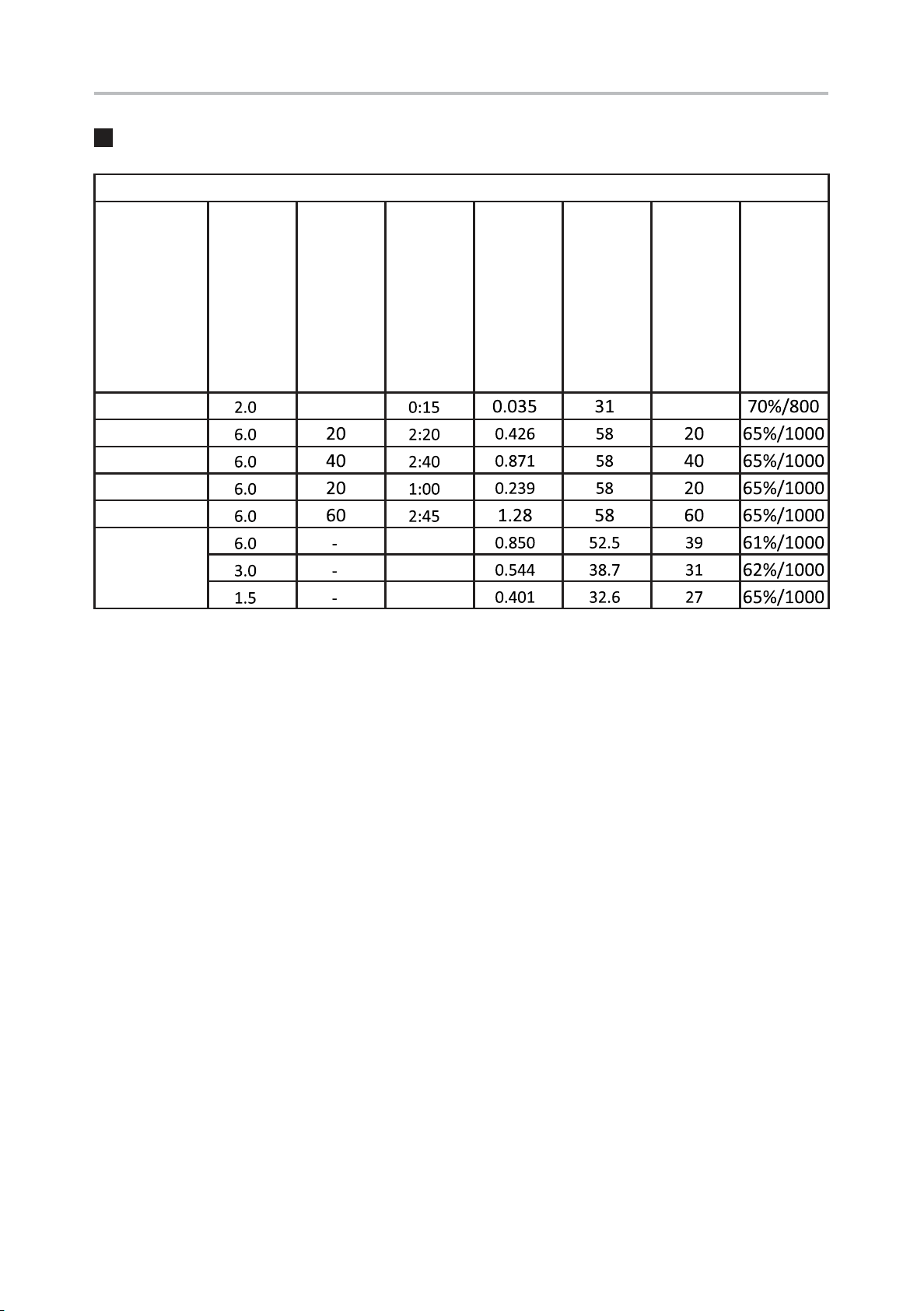 |  |  |  |  |  |  |  |  |
|---|---|---|---|---|---|---|---|
|  | 2.0 |  | 0:15 | 0.035 | 31 |  | 70%/800 |
|  | 6.0 | 20 | 2:20 | 0.426 | 58 | 20 | 65%/1000 |
|  | 6.0 | 40 | 2:40 | 0.871 | 58 | 40 | 65%/1000 |
|  | 6.0 | 20 | 1:00 | 0.239 | 58 | 20 | 65%/1000 |
|  | 6.0 | 60 | 2:45 | 1.28 | 58 | 60 | 65%/1000 |
|  | 6.0 | - |  | 0.850 | 52.5 | 39 | 61%/1000 |
|  | 3.0 | - |  | 0.544 | 38.7 | 31 | 62%/1000 |
|  | 1.5 | - |  | 0.401 | 32.6 | 27 | 65%/1000 |